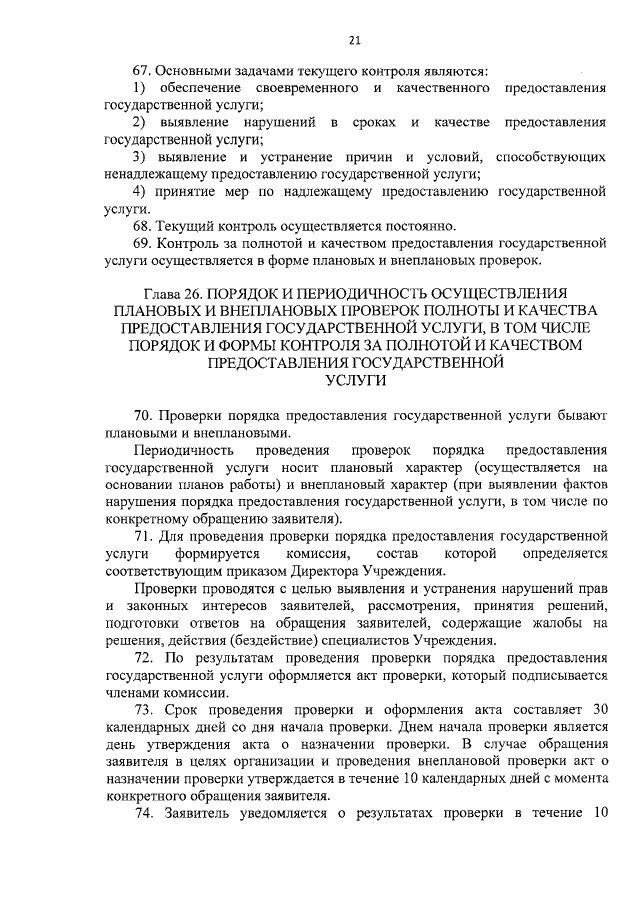 21

67. Основными задачами текущего контроля являются:

1) обеспечение своевременного и качественного предоставления государственной услуги;

2) выявление нарушений в сроках и качестве предоставления государственной услуги;

3) выявление и устранение причин и условий, способствующих ненадлежащему предоставлению государственной услуги;

4) принятие мер по надлежащему предоставлению государственной услуги.

68. Текущий контроль осуществляется постоянно.

69. Контроль за полнотой и качеством предоставления государственной услуги осуществляется в форме плановых и внеплановых проверок.

Глава 26. ПОРЯДОК И ПЕРИОДИЧНОСТЬ ОСУЩЕСТВЛЕНИЯ ПЛАНОВЫХ И ВНЕПЛАНОВЫХ ПРОВЕРОК ПОЛНОТЫ И КАЧЕСТВА ПРЕДОСТАВЛЕНИЯ ГОСУДАРСТВЕННОЙ УСЛУГИ, В ТОМ ЧИСЛЕ ПОРЯДОК И ФОРМЫ КОНТРОЛЯ ЗА ПОЛНОТОЙ И КАЧЕСТВОМ ПРЕДОСТАВЛЕНИЯ ГОСУДАРСТВЕННОЙ УСЛУГИ

70. Проверки порядка предоставления государственной услуги бывают плановыми и внеплановыми.

Периодичность проведения проверок порядка предоставления государственной услуги носит плановый характер (осуществляется на основании планов работы) и внеплановый характер (при выявлении фактов нарушения порядка предоставления государственной услуги, в том числе по конкретному обращению заявителя).

71. Для проведения проверки порядка предоставления государственной услуги формируется комиссия, состав которой определяется соответствующим приказом Директора Учреждения.

Проверки проводятся с целью выявления и устранения нарушений прав и законных интересов заявителей, рассмотрения, принятия решений, подготовки ответов на обращения заявителей, содержащие жалобы на решения, действия (бездействие) специалистов Учреждения.

72. По результатам проведения проверки порядка предоставления государственной услуги оформляется акт проверки, который подписывается членами комиссии.

73. Срок проведения проверки и оформления акта составляет 30 календарных дней со дня начала проверки. Днем начала проверки является день утверждения акта о назначении проверки. В случае обращения заявителя в целях организации и проведения внеплановой проверки акт о назначении проверки утверждается в течение 10 календарных дней с момента конкретного обращения заявителя.

74. Заявитель уведомляется о результатах проверки в течение 10